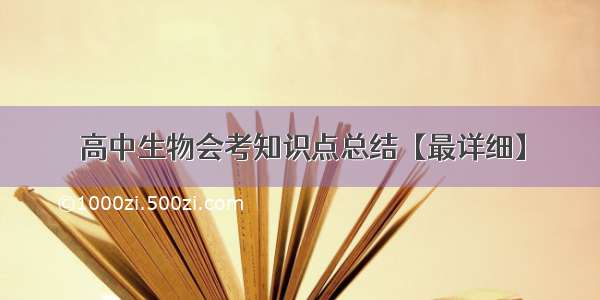 高中生物会考知识点总结【最详细】

©1000zi.500zi.com